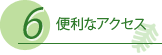 6 便利なアクセス